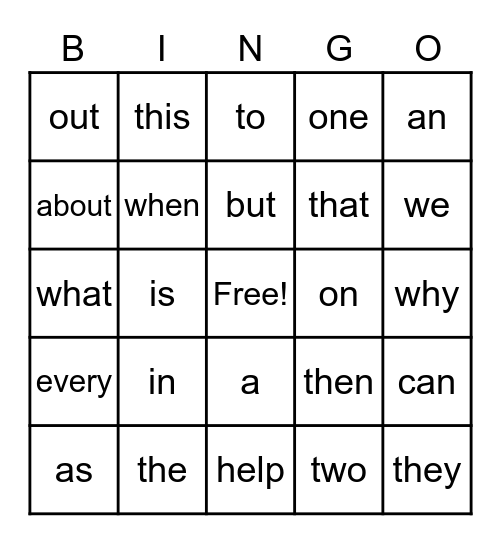 | B | I | N | G | O |
|---|---|---|---|---|
| out | this | to | one | an |
| about | when | but | that | we |
| what | is | Free! | on | why |
| every | in | a | then | can |
| as | the | help | two | they |